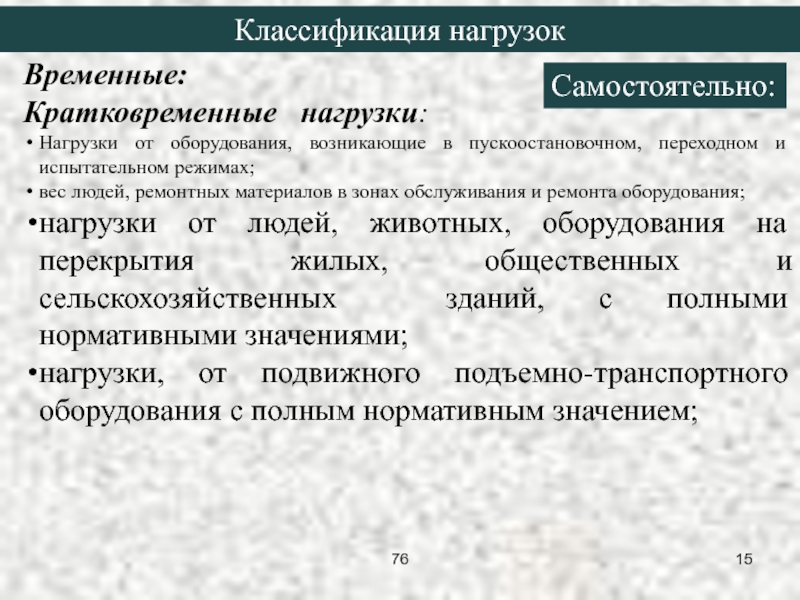 Классификация нагрузок

Временные:

Самостоятельно:

Кратковременные нагрузки:

• Нагрузки от оборудования, возникающие в пускоостановочном, переходном и испытательном режимах;
• вес людей, ремонтных материалов в зонах обслуживания и ремонта оборудования;
•нагрузки от людей, животных, оборудования на перекрытия жилых, общественных и сельскохозяйственных зданий, с полными нормативными значениями;
•нагрузки, от подвижного подъемно-транспортного оборудования с полным нормативным значением;

76

15